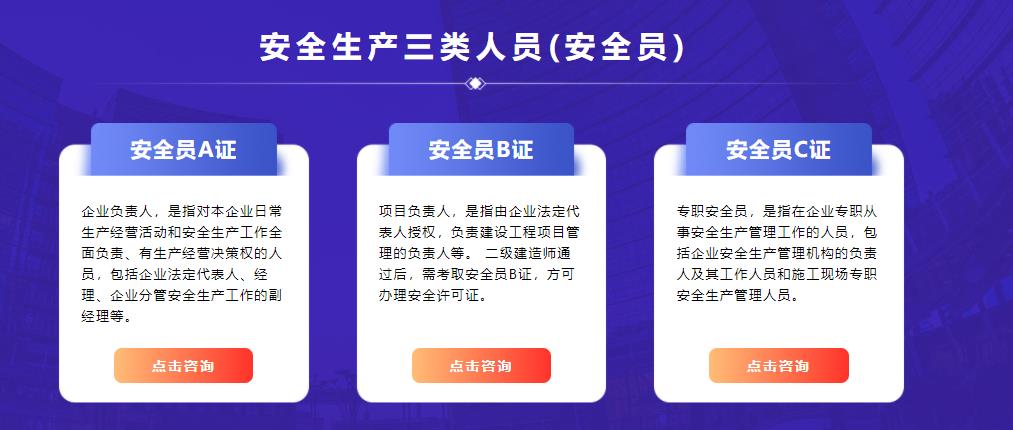 安全生产三类人员(安全员)

安全员A证

企业负责人，是指对本企业日常生产经营活动和安全生产工作全面负责、有生产经营决策权的人员，包括企业法定代表人、经理、企业分管安全生产工作的副经理等。

点击咨询

安全员B证

项目负责人，是指由企业法定代表人授权，负责建设工程项目管理的负责人等。 二级建造师通过后，需考取安全员B证，方可办理安全许可证。

点击咨询

安全员C证

专职安全员，是指在企业专职从事安全生产管理工作的人员，包括企业安全生产管理机构的负责人及其工作人员和施工现场专职安全生产管理人员。

点击咨询